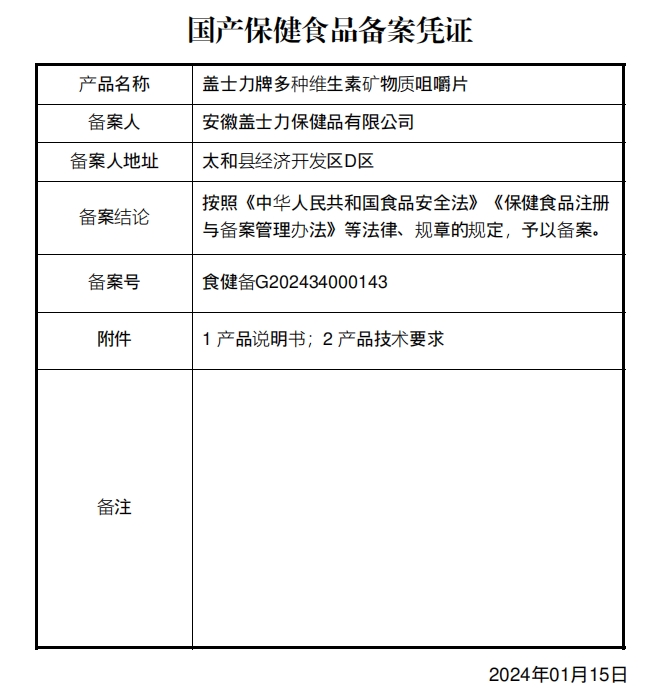 国产保健食品备案凭证

| 产品名称 | 盖士力牌多种维生素矿物质咀嚼片 |
|---|---|
| 备案人 | 安徽盖士力保健品有限公司 |
| 备案人地址 | 太和县经济开发区D区 |
| 备案结论 | 按照《中华人民共和国食品安全法》《保健食品注册与备案管理办法》等法律、规章的规定，予以备案。 |
| 备案号 | 食健备G202434000143 |
| 附件 | 1 产品说明书；2 产品技术要求 |
| 备注 | |

2024年01月15日